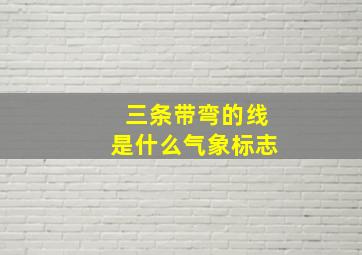 三条带弯的线
是什么气象标志